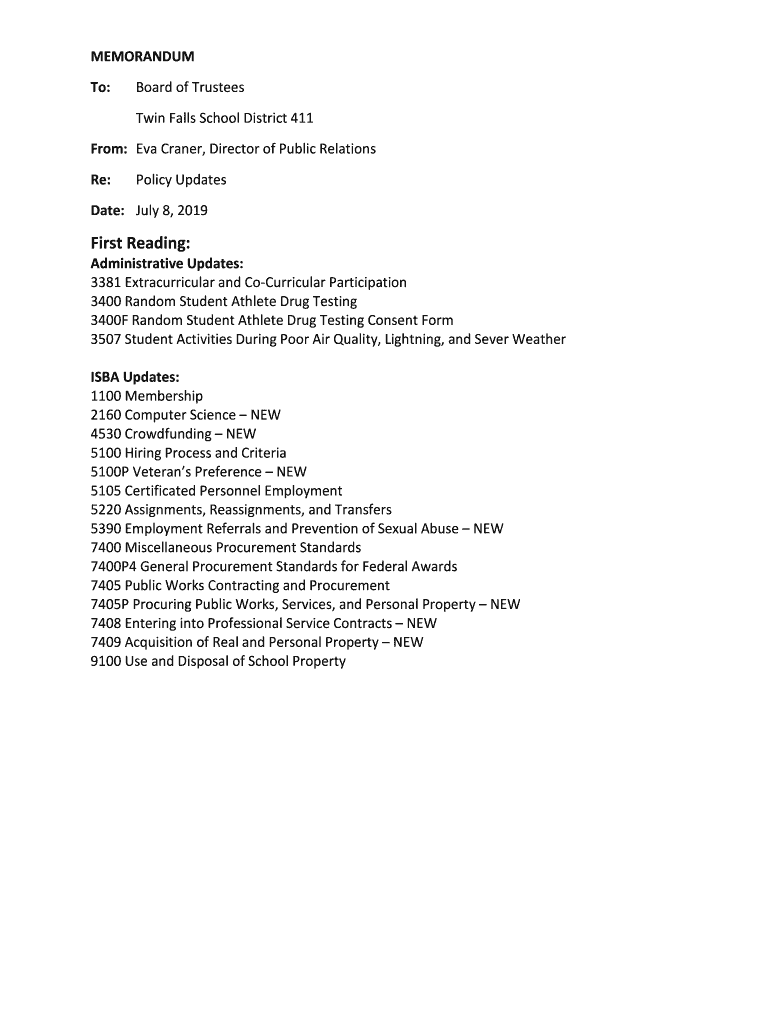 MEMORANDUM

To: Board of Trustees

Twin Falls School District 411

From: Eva Craner, Director of Public Relations

Re: Policy Updates

Date: July 8, 2019

First Reading:

Administrative Updates:
3381 Extracurricular and Co-Curricular Participation
3400 Random Student Athlete Drug Testing
3400F Random Student Athlete Drug Testing Consent Form
3507 Student Activities During Poor Air Quality, Lightning, and Sever Weather

ISBA Updates:
1100 Membership
2160 Computer Science – NEW
4530 Crowdfunding – NEW
5100 Hiring Process and Criteria
5100P Veteran's Preference – NEW
5105 Certificated Personnel Employment
5220 Assignments, Reassignments, and Transfers
5390 Employment Referrals and Prevention of Sexual Abuse – NEW
7400 Miscellaneous Procurement Standards
7400P4 General Procurement Standards for Federal Awards
7405 Public Works Contracting and Procurement
7405P Procuring Public Works, Services, and Personal Property – NEW
7408 Entering into Professional Service Contracts – NEW
7409 Acquisition of Real and Personal Property – NEW
9100 Use and Disposal of School Property